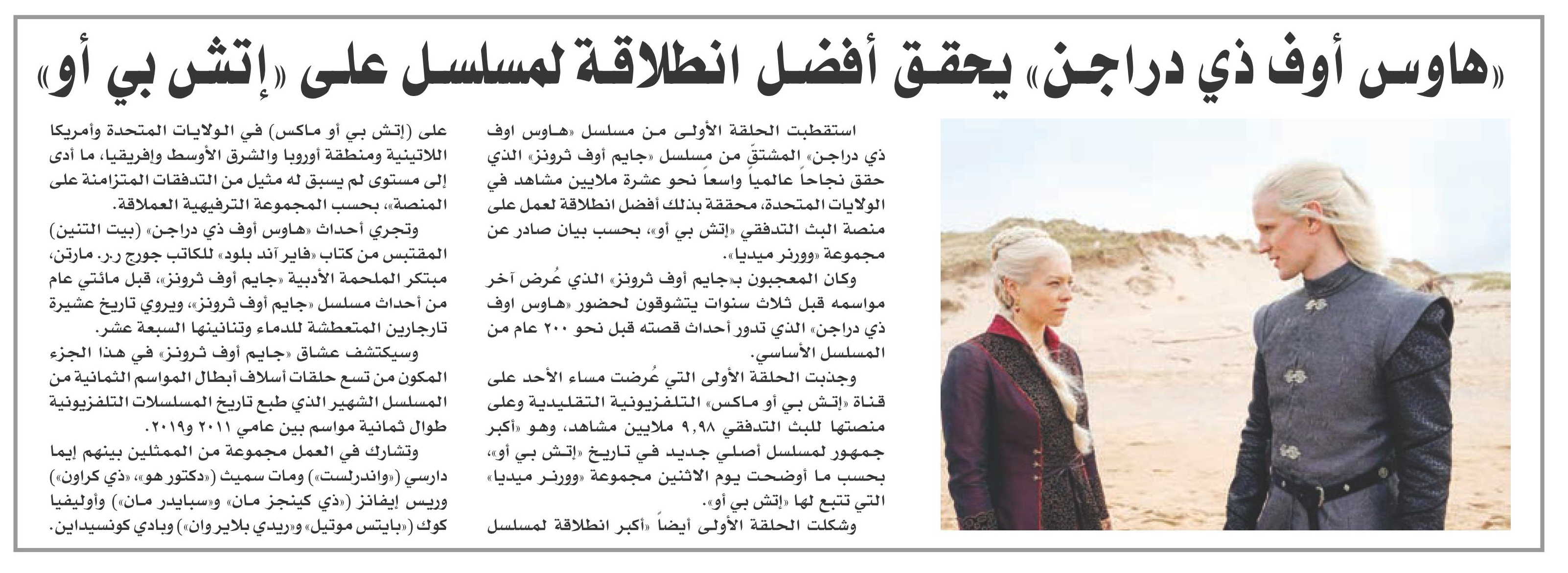 «هاوس أوف ذي دراجن» يحقق أفضل انطلاقة لمسلسل على «إتش بي أو»

استقطبت الحلقة الأولى من مسلسل «هاوس اوف ذي دراجن» المشتقّ من مسلسل «جايم أوف ثرونز» الذي حقق نجاحاً عالمياً واسعاً نحو عشرة ملايين مشاهد في الولايات المتحدة، محققة بذلك أفضل انطلاقة لعمل على منصة البث التدفقي «إتش بي أو»، بحسب بيان صادر عن مجموعة «وورنر ميديا».

وكان المعجبون بـ«جايم أوف ثرونز» الذي عُرض آخر مواسمه قبل ثلاث سنوات يتشوقون لحضور «هاوس اوف ذي دراجن» الذي تدور أحداث قصته قبل نحو ٢٠٠ عام من المسلسل الأساسي.

وجذبت الحلقة الأولى التي عُرضت مساء الأحد على قناة «إتش بي أو ماكس» التلفزيونية التقليدية وعلى منصتها للبث التدفقي ٩,٩٨ ملايين مشاهد، وهو «أكبر جمهور لمسلسل أصلي جديد في تاريخ «إتش بي أو»، بحسب ما أوضحت يوم الاثنين مجموعة «وورنر ميديا» التي تتبع لها «إتش بي أو».

وشكلت الحلقة الأولى أيضاً «أكبر انطلاقة لمسلسل على (إتش بي أو ماكس) في الولايات المتحدة وأمريكا اللاتينية ومنطقة أوروبا والشرق الأوسط وإفريقيا، ما أدى إلى مستوى لم يسبق له مثيل من التدفقات المتزامنة على المنصة»، بحسب المجموعة الترفيهية العملاقة.

وتجري أحداث «هاوس أوف ذي دراجن» (بيت التنين) المقتبس من كتاب «فاير آند بلود» للكاتب جورج ر.ر. مارتن، مبتكر الملحمة الأدبية «جايم أوف ثرونز»، قبل مائتي عام من أحداث مسلسل «جايم أوف ثرونز»، ويروي تاريخ عشيرة تارجارين المتعطشة للدماء وتنانينها السبعة عشر.

وسيكتشف عشاق «جايم أوف ثرونز» في هذا الجزء المكون من تسع حلقات أسلاف أبطال المواسم الثمانية من المسلسل الشهير الذي طبع تاريخ المسلسلات التلفزيونية طوال ثمانية مواسم بين عامي ٢٠١١ و٢٠١٩.

وتشارك في العمل مجموعة من الممثلين بينهم إيما دارسي («واندرلست») ومات سميث («دكتور هو»، «ذي كراون») وريس إيفانز («ذي كينجز مان» و«سبايدر مان») وأوليفيا كوك («بايتس موتيل» و«ريدي بلاير وان») وبادي كونسيداين.